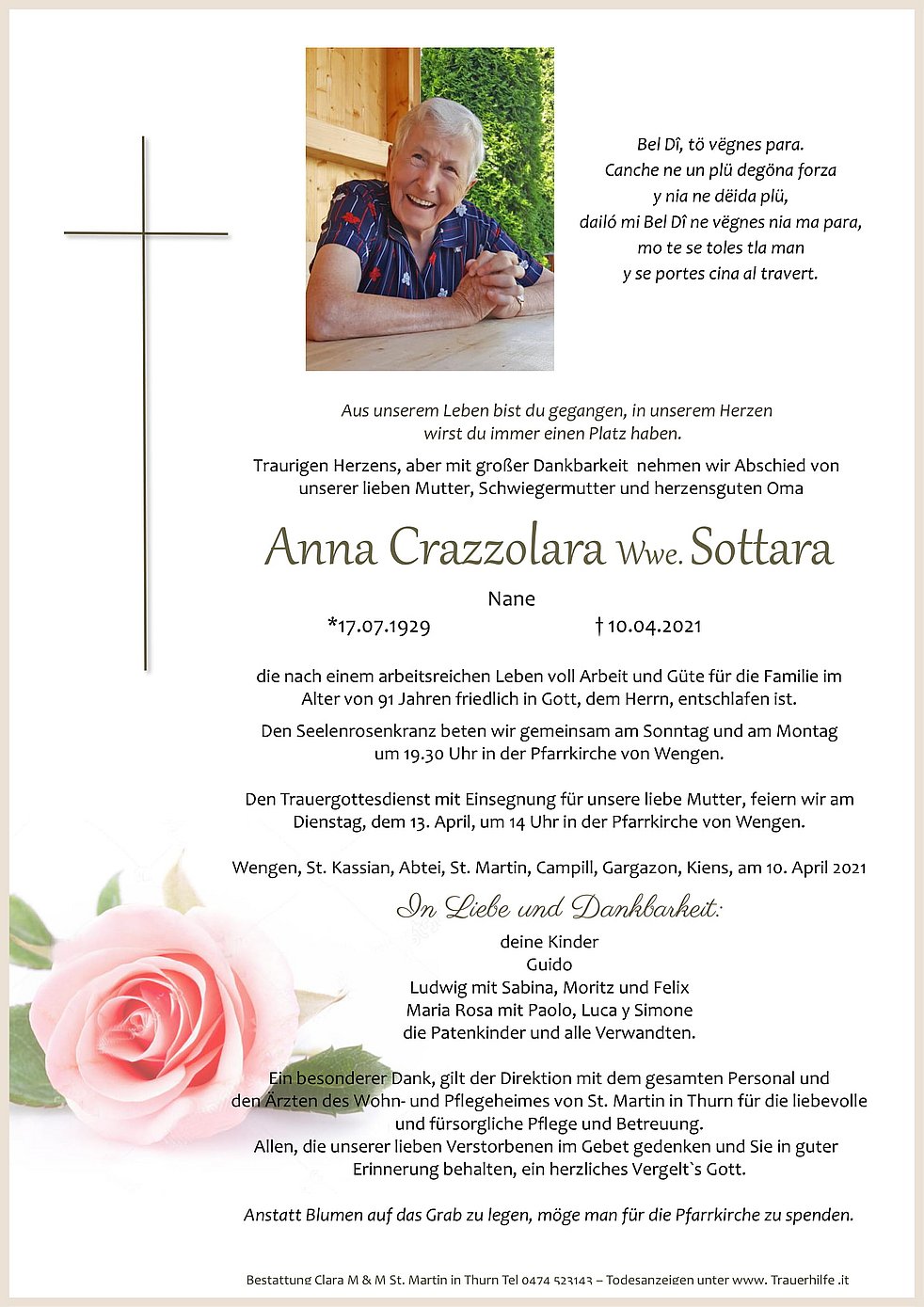 Bel Dî, tö vëgnes para.
Canche ne un plü degöna forza
y nia ne dëida plü,
dailó mi Bel Dî ne vëgnes nia ma para,
mo te se toles tla man
y se portes cina al travert.

Aus unserem Leben bist du gegangen, in unserem Herzen wirst du immer einen Platz haben.

Traurigen Herzens, aber mit großer Dankbarkeit nehmen wir Abschied von unserer lieben Mutter, Schwiegermutter und herzensguten Oma

Anna Crazzolara Wwe. Sottara

Nane

*17.07.1929 † 10.04.2021

die nach einem arbeitsreichen Leben voll Arbeit und Güte für die Familie im Alter von 91 Jahren friedlich in Gott, dem Herrn, entschlafen ist.

Den Seelenrosenkranz beten wir gemeinsam am Sonntag und am Montag um 19.30 Uhr in der Pfarrkirche von Wengen.

Den Trauergottesdienst mit Einsegnung für unsere liebe Mutter, feiern wir am Dienstag, dem 13. April, um 14 Uhr in der Pfarrkirche von Wengen.

Wengen, St. Kassian, Abtei, St. Martin, Campill, Gargazon, Kiens, am 10. April 2021

In Liebe und Dankbarkeit:

deine Kinder
Guido
Ludwig mit Sabina, Moritz und Felix
Maria Rosa mit Paolo, Luca y Simone
die Patenkinder und alle Verwandten.

Ein besonderer Dank, gilt der Direktion mit dem gesamten Personal und den Ärzten des Wohn- und Pflegeheimes von St. Martin in Thurn für die liebevolle und fürsorgliche Pflege und Betreuung.
Allen, die unserer lieben Verstorbenen im Gebet gedenken und Sie in guter Erinnerung behalten, ein herzliches Vergelt`s Gott.

Anstatt Blumen auf das Grab zu legen, möge man für die Pfarrkirche zu spenden.

Bestattung Clara M & M St. Martin in Thurn Tel 0474 523143 – Todesanzeigen unter www. Trauerhilfe .it